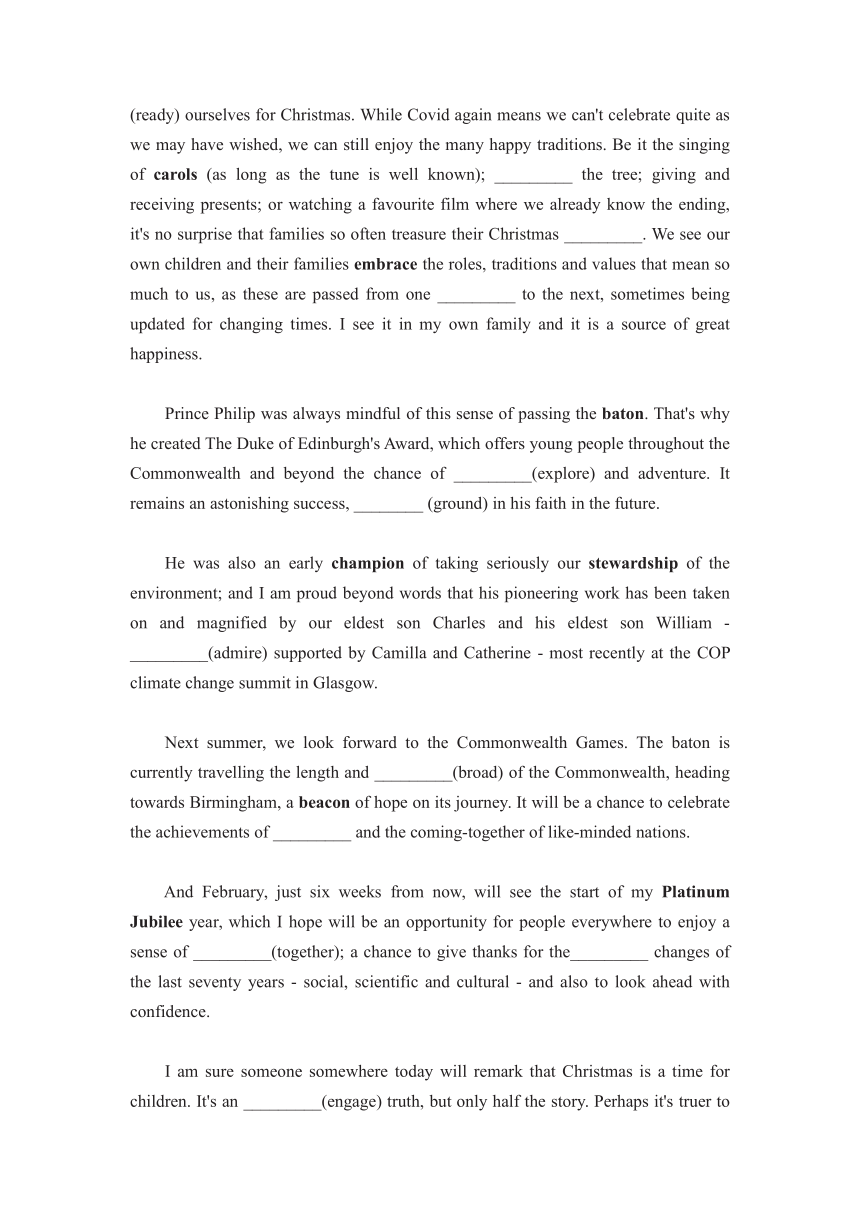 (ready) ourselves for Christmas. While Covid again means we can't celebrate quite as we may have wished, we can still enjoy the many happy traditions. Be it the singing of **carols** (as long as the tune is well known); _________ the tree; giving and receiving presents; or watching a favourite film where we already know the ending, it's no surprise that families so often treasure their Christmas _________. We see our own children and their families **embrace** the roles, traditions and values that mean so much to us, as these are passed from one _________ to the next, sometimes being updated for changing times. I see it in my own family and it is a source of great happiness.

Prince Philip was always mindful of this sense of passing the **baton**. That's why he created The Duke of Edinburgh's Award, which offers young people throughout the Commonwealth and beyond the chance of _________(explore) and adventure. It remains an astonishing success, ________ (ground) in his faith in the future.

He was also an early **champion** of taking seriously our **stewardship** of the environment; and I am proud beyond words that his pioneering work has been taken on and magnified by our eldest son Charles and his eldest son William - _________(admire) supported by Camilla and Catherine - most recently at the COP climate change summit in Glasgow.

Next summer, we look forward to the Commonwealth Games. The baton is currently travelling the length and _________(broad) of the Commonwealth, heading towards Birmingham, a **beacon** of hope on its journey. It will be a chance to celebrate the achievements of _________ and the coming-together of like-minded nations.

And February, just six weeks from now, will see the start of my **Platinum Jubilee** year, which I hope will be an opportunity for people everywhere to enjoy a sense of _________(together); a chance to give thanks for the_________ changes of the last seventy years - social, scientific and cultural - and also to look ahead with confidence.

I am sure someone somewhere today will remark that Christmas is a time for children. It's an _________(engage) truth, but only half the story. Perhaps it's truer to